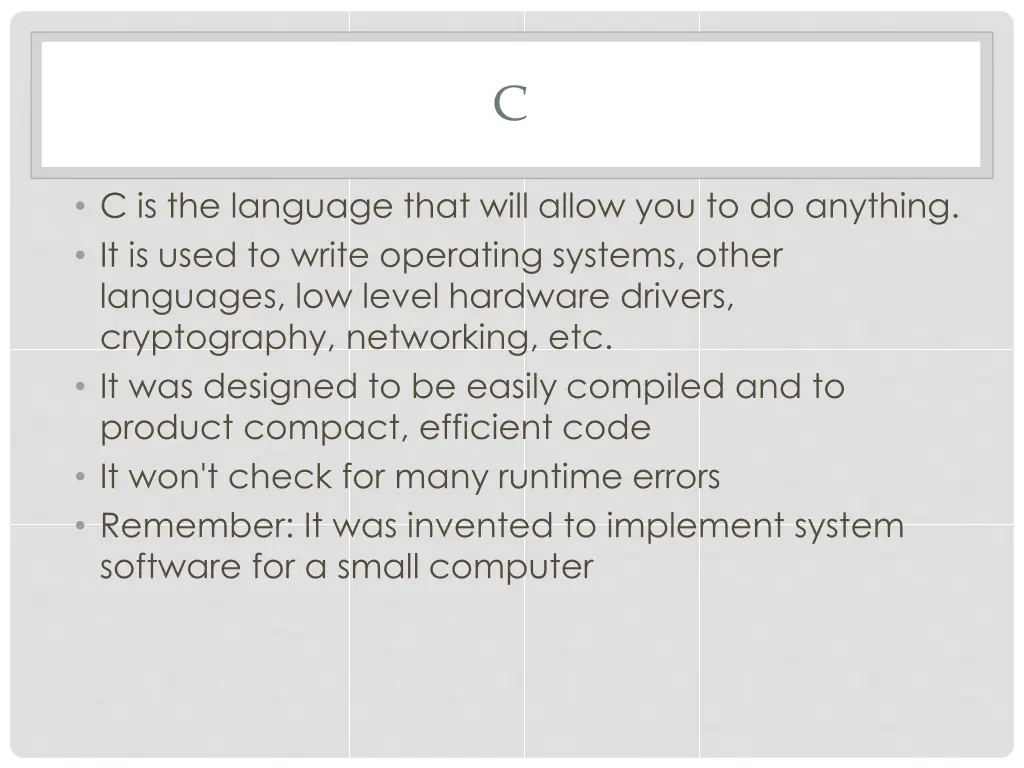 C

• C is the language that will allow you to do anything.
• It is used to write operating systems, other languages, low level hardware drivers, cryptography, networking, etc.
• It was designed to be easily compiled and to product compact, efficient code
• It won't check for many runtime errors
• Remember: It was invented to implement system software for a small computer